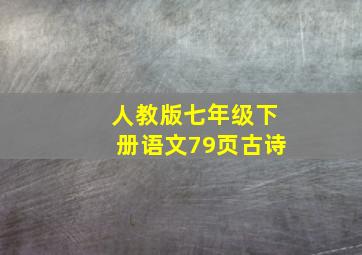 人教版七年级下册语文79页古诗